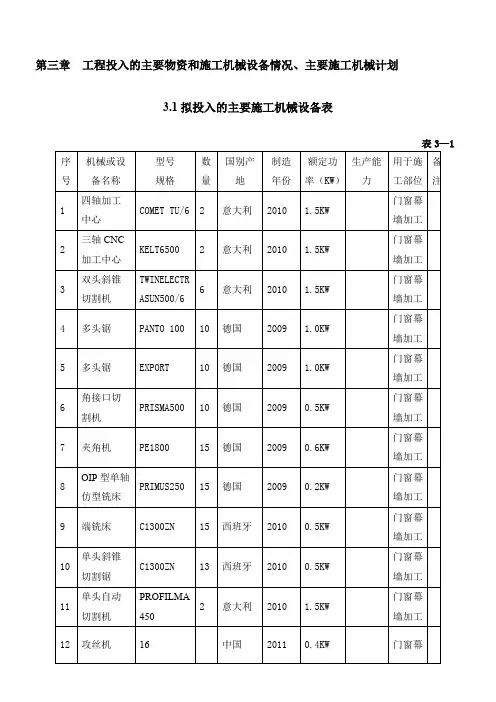 第三章　工程投入的主要物资和施工机械设备情况、主要施工机械计划

3.1 拟投入的主要施工机械设备表

表 3—1

| 序号 | 机械或设备名称 | 型号规格 | 数量 | 国别产地 | 制造年份 | 额定功率（KW） | 生产能力 | 用于施工部位 | 备注 |
|---|---|---|---|---|---|---|---|---|---|
| 1 | 四轴加工中心 | COMET TU/6 | 2 | 意大利 | 2010 | 1.5KW | | 门窗幕墙加工 | |
| 2 | 三轴 CNC 加工中心 | KELT6500 | 2 | 意大利 | 2010 | 1.5KW | | 门窗幕墙加工 | |
| 3 | 双头斜锥切割机 | TWINELECTRASUN500/6 | 6 | 意大利 | 2010 | 1.5KW | | 门窗幕墙加工 | |
| 4 | 多头锯 | PANTO 100 | 10 | 德国 | 2009 | 1.0KW | | 门窗幕墙加工 | |
| 5 | 多头锯 | EXPORT | 10 | 德国 | 2009 | 1.0KW | | 门窗幕墙加工 | |
| 6 | 角接口切割机 | PRISMA500 | 10 | 德国 | 2009 | 0.5KW | | 门窗幕墙加工 | |
| 7 | 夹角机 | PE1800 | 15 | 德国 | 2009 | 0.6KW | | 门窗幕墙加工 | |
| 8 | OIP 型单轴仿型铣床 | PRIMUS250 | 15 | 德国 | 2009 | 0.2KW | | 门窗幕墙加工 | |
| 9 | 端铣床 | C1300ZN | 15 | 西班牙 | 2010 | 0.5KW | | 门窗幕墙加工 | |
| 10 | 单头斜锥切割锯 | C1300ZN | 13 | 西班牙 | 2010 | 0.5KW | | 门窗幕墙加工 | |
| 11 | 单头自动切割机 | PROFILMA 450 | 2 | 意大利 | 2010 | 1.5KW | | 门窗幕墙加工 | |
| 12 | 攻丝机 | 16 | | 中国 | 2011 | 0.4KW | | 门窗幕 | |